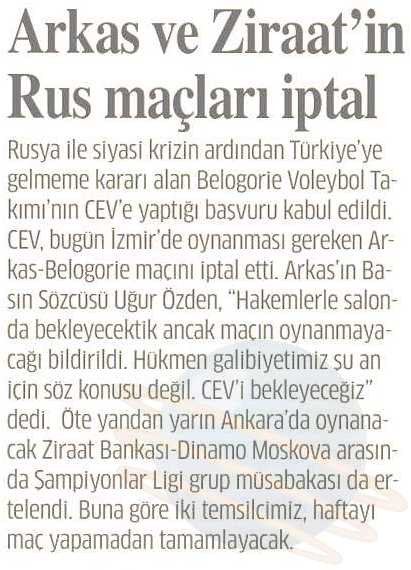 Arkas ve Ziraat'in Rus maçları iptal

Rusya ile siyasi krizin ardından Türkiye'ye gelmeme kararı alan Belogorie Voleybol Takımı'nın CEV'e yaptığı başvuru kabul edildi. CEV, bugün İzmir'de oynanması gereken Arkas-Belogorie maçını iptal etti. Arkas'ın Basın Sözcüsü Uğur Özden, "Hakemlerle salonda bekleyecektik ancak maçın oynanmayacağı bildirildi. Hükmen galibiyetimiz şu an için söz konusu değil. CEV'i bekleyeceğiz" dedi. Öte yandan yarın Ankara'da oynanacak Ziraat Bankası-Dinamo Moskova arasında Şampiyonlar Ligi grup müsabakası da ertelendi. Buna göre iki temsilcimiz, haftayı maç yapamadan tamamlayacak.